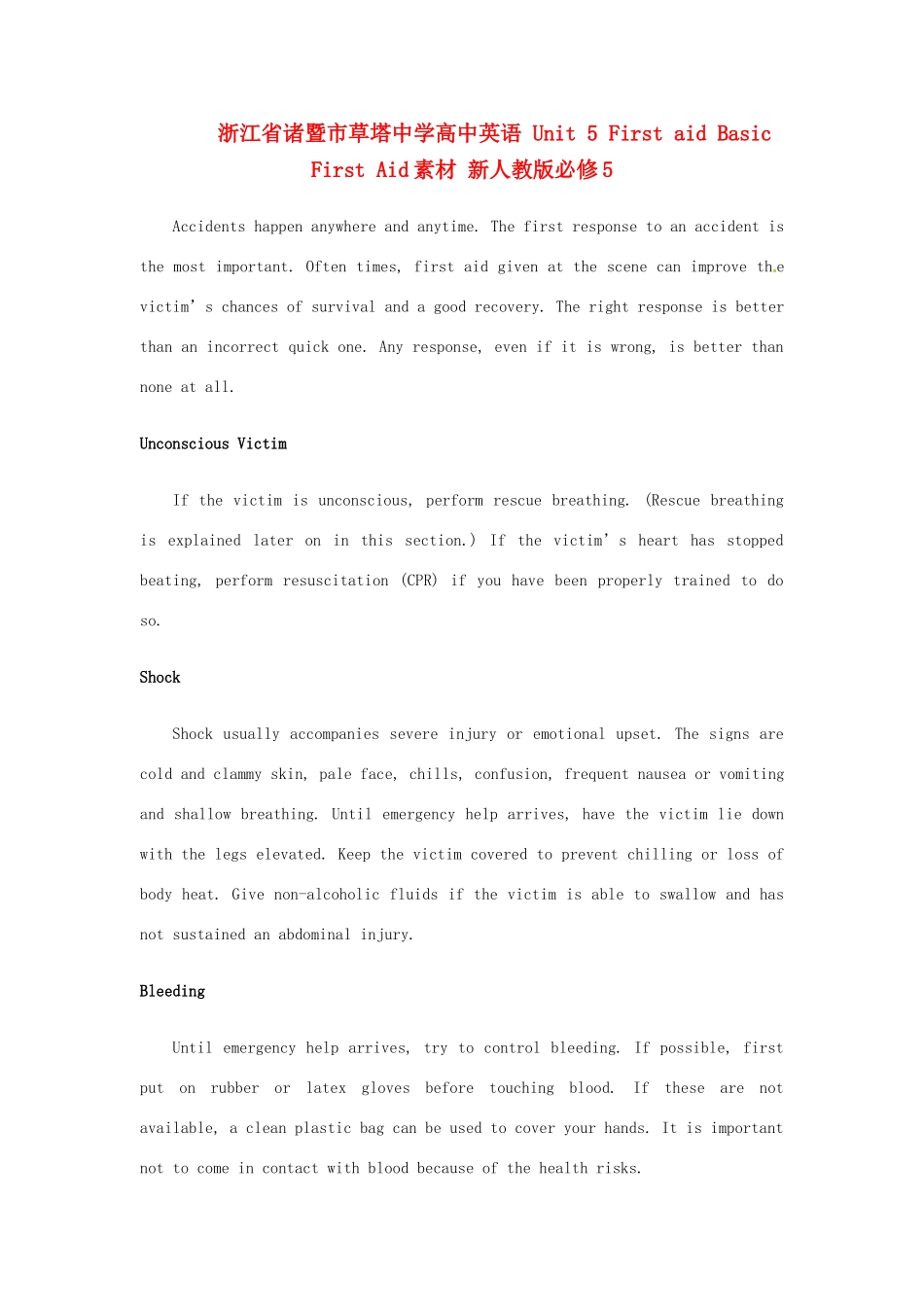 浙江省诸暨市草塔中学高中英语 Unit 5 First aid Basic First Aid素材 新人教版必修5

Accidents happen anywhere and anytime. The first response to an accident is the most important. Often times, first aid given at the scene can improve the victim' s chances of survival and a good recovery. The right response is better than an incorrect quick one. Any response, even if it is wrong, is better than none at all.

Unconscious Victim

If the victim is unconscious, perform rescue breathing. (Rescue breathing is explained later on in this section.) If the victim' s heart has stopped beating, perform resuscitation (CPR) if you have been properly trained to do so.

Shock

Shock usually accompanies severe injury or emotional upset. The signs are cold and clammy skin, pale face, chills, confusion, frequent nausea or vomiting and shallow breathing. Until emergency help arrives, have the victim lie down with the legs elevated. Keep the victim covered to prevent chilling or loss of body heat. Give non-alcoholic fluids if the victim is able to swallow and has not sustained an abdominal injury.

Bleeding

Until emergency help arrives, try to control bleeding. If possible, first put on rubber or latex gloves before touching blood. If these are not available, a clean plastic bag can be used to cover your hands. It is important not to come in contact with blood because of the health risks.